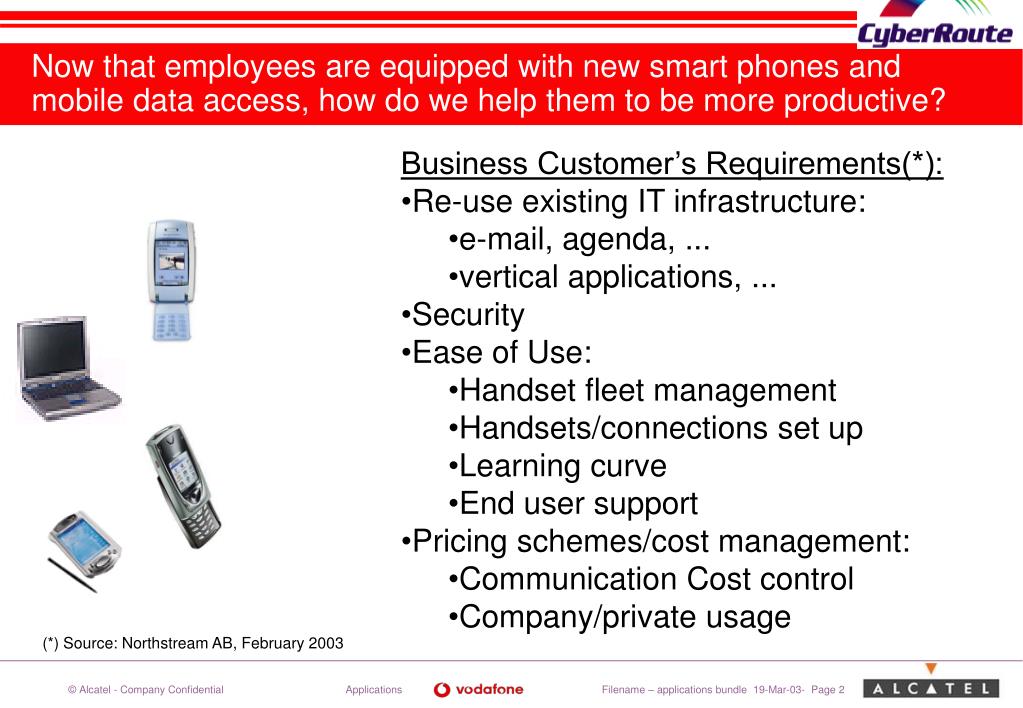 CyberRoute

Now that employees are equipped with new smart phones and mobile data access, how do we help them to be more productive?

Business Customer's Requirements(*):
•Re-use existing IT infrastructure:
•e-mail, agenda, ...
•vertical applications, ...
•Security
•Ease of Use:
•Handset fleet management
•Handsets/connections set up
•Learning curve
•End user support
•Pricing schemes/cost management:
•Communication Cost control
•Company/private usage

(*) Source: Northstream AB, February 2003

© Alcatel - Company Confidential Applications vodafone Filename – applications bundle 19-Mar-03- Page 2 ALCATEL